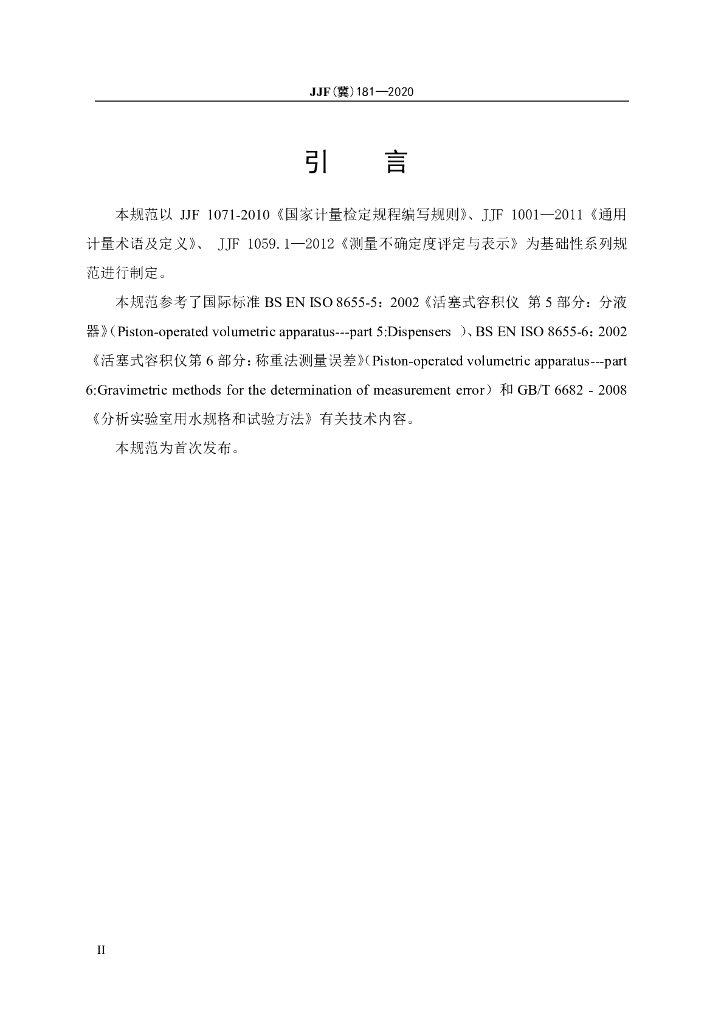 JJF(冀)181—2020

引　言

本规范以 JJF 1071-2010《国家计量检定规程编写规则》、JJF 1001—2011《通用计量术语及定义》、 JJF 1059.1—2012《测量不确定度评定与表示》为基础性系列规范进行制定。

本规范参考了国际标准 BS EN ISO 8655-5：2002《活塞式容积仪 第 5 部分：分液器》(Piston-operated volumetric apparatus---part 5:Dispensers )、BS EN ISO 8655-6：2002《活塞式容积仪第 6 部分：称重法测量误差》(Piston-operated volumetric apparatus---part 6:Gravimetric methods for the determination of measurement error）和 GB/T 6682 - 2008《分析实验室用水规格和试验方法》有关技术内容。

本规范为首次发布。

II